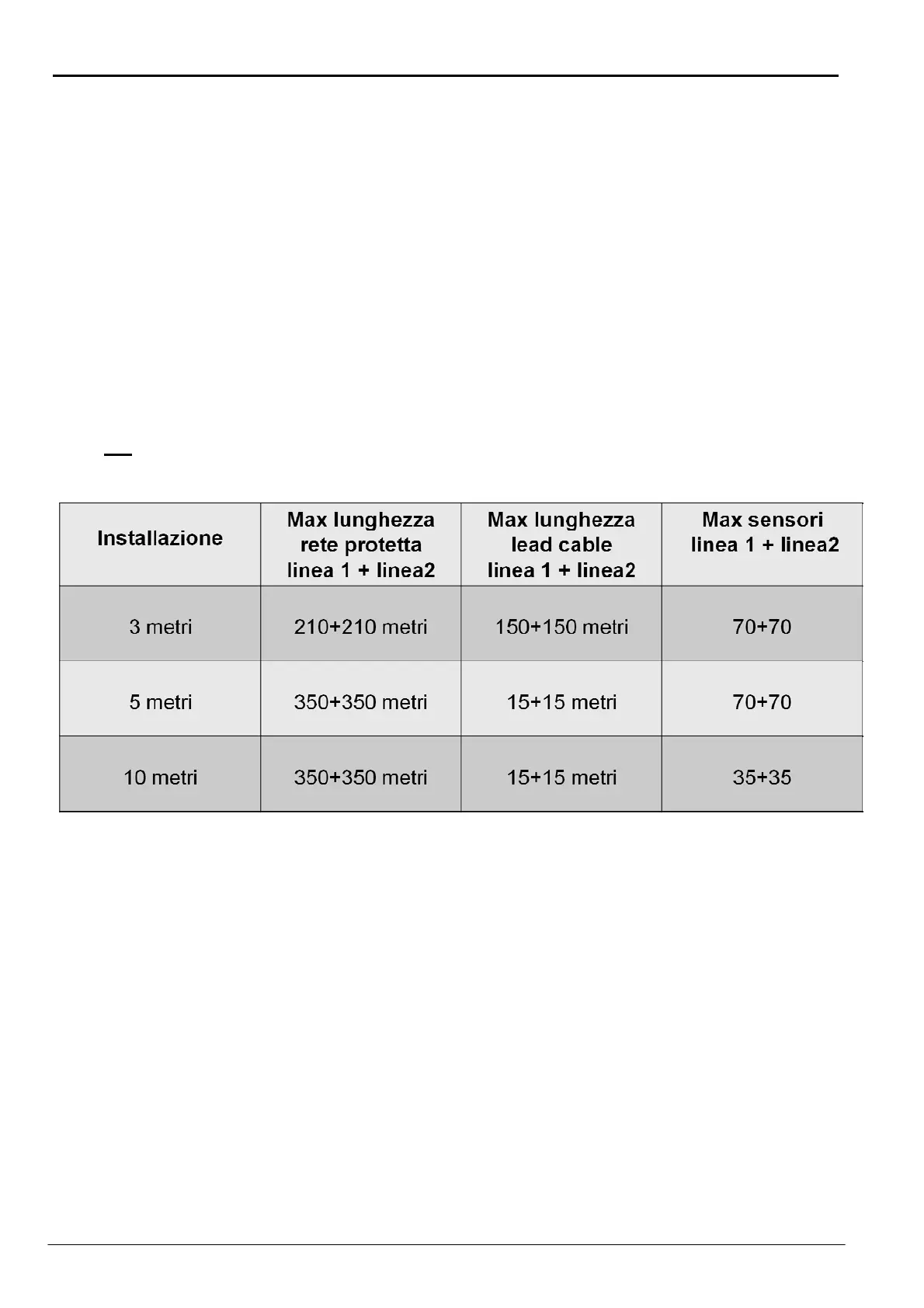 | Installazione | Max lunghezza rete protetta linea 1 + linea2 | Max lunghezza lead cable linea 1 + linea2 | Max sensori linea 1 + linea2 |
|---|---|---|---|
| 3 metri | 210+210 metri | 150+150 metri | 70+70 |
| 5 metri | 350+350 metri | 15+15 metri | 70+70 |
| 10 metri | 350+350 metri | 15+15 metri | 35+35 |